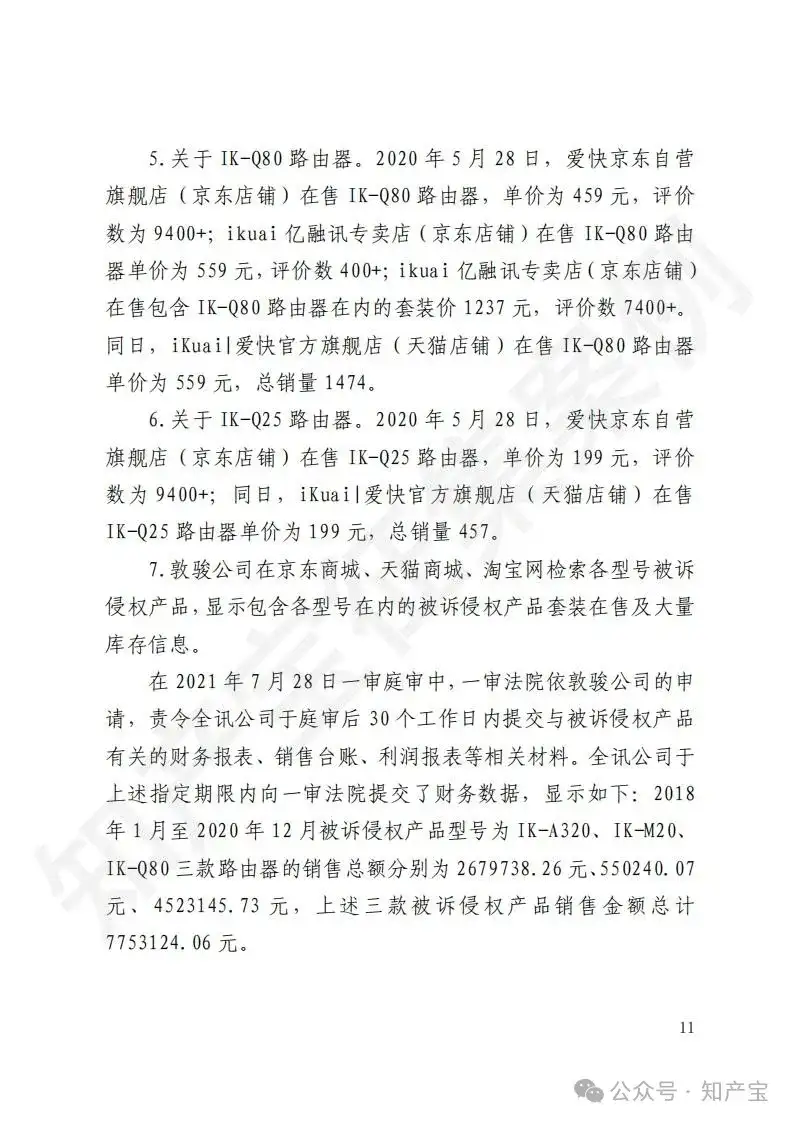 5.关于 IK-Q80 路由器。2020 年 5 月 28 日，爱快京东自营旗舰店（京东店铺）在售 IK-Q80 路由器，单价为 459 元，评价数为 9400+; ikuai 亿融讯专卖店（京东店铺）在售 IK-Q80 路由器单价为 559 元，评价数 400+; ikuai 亿融讯专卖店（京东店铺）在售包含 IK-Q80 路由器在内的套装价 1237 元，评价数 7400+。同日，iKuai|爱快官方旗舰店（天猫店铺）在售 IK-Q80 路由器单价为 559 元，总销量 1474。

6.关于 IK-Q25 路由器。2020 年 5 月 28 日，爱快京东自营旗舰店（京东店铺）在售 IK-Q25 路由器，单价为 199 元，评价数为 9400+; 同日，iKuai|爱快官方旗舰店（天猫店铺）在售 IK-Q25 路由器单价为 199 元，总销量 457。

7.敦骏公司在京东商城、天猫商城、淘宝网检索各型号被诉侵权产品，显示包含各型号在内的被诉侵权产品套装在售及大量库存信息。

在 2021 年 7 月 28 日一审庭审中，一审法院依敦骏公司的申请，责令全讯公司于庭审后 30 个工作日内提交与被诉侵权产品有关的财务报表、销售台账、利润报表等相关材料。全讯公司于上述指定期限内向一审法院提交了财务数据，显示如下：2018 年 1 月至 2020 年 12 月被诉侵权产品型号为 IK-A320、IK-M20、IK-Q80 三款路由器的销售总额分别为 2679738.26 元、550240.07 元、4523145.73 元，上述三款被诉侵权产品销售金额总计 7753124.06 元。

11

公众号 · 知产宝